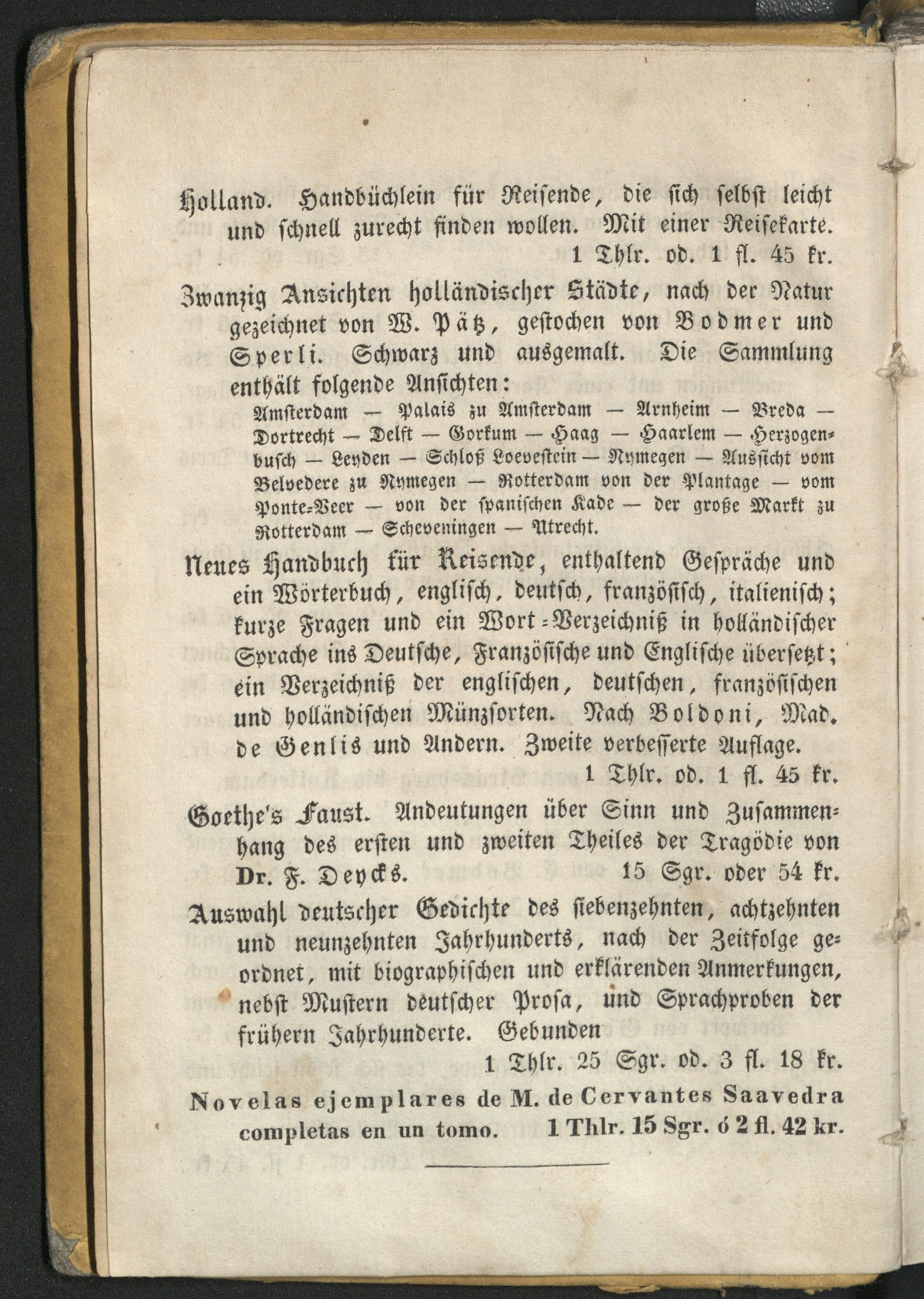 Holland. Handbüchlein für Reisende, die sich selbst leicht und schnell zurecht finden wollen. Mit einer Reisekarte. 1 Thlr. od. 1 fl. 45 kr.

Zwanzig Ansichten holländischer Städte, nach der Natur gezeichnet von W. Pätz, gestochen von Bodmer und Sperli. Schwarz und ausgemalt. Die Sammlung enthält folgende Ansichten:

Amsterdam — Palais zu Amsterdam — Arnheim — Breda — Dortrecht — Delft — Gorkum — Haag — Haarlem — Herzogenbusch — Leyden — Schloß Loevestein — Nymegen — Aussicht vom Belvedere zu Nymegen — Rotterdam von der Plantage — vom Ponte-Veer — von der spanischen Kade — der große Markt zu Rotterdam — Scheveningen — Utrecht.

Neues Handbuch für Reisende, enthaltend Gespräche und ein Wörterbuch, englisch, deutsch, französisch, italienisch; kurze Fragen und ein Wort-Verzeichniß in holländischer Sprache ins Deutsche, Französische und Englische übersetzt; ein Verzeichniß der englischen, deutschen, französischen und holländischen Münzsorten. Nach Boldoni, Mad. de Genlis und Andern. Zweite verbesserte Auflage. 1 Thlr. od. 1 fl. 45 kr.

Goethe's Faust. Andeutungen über Sinn und Zusammenhang des ersten und zweiten Theiles der Tragödie von Dr. F. Deycks. 15 Sgr. oder 54 kr.

Auswahl deutscher Gedichte des siebenzehnten, achtzehnten und neunzehnten Jahrhunderts, nach der Zeitfolge geordnet, mit biographischen und erklärenden Anmerkungen, nebst Mustern deutscher Prosa, und Sprachproben der frühern Jahrhunderte. Gebunden 1 Thlr. 25 Sgr. od. 3 fl. 18 kr.

Novelas ejemplares de M. de Cervantes Saavedra completas en un tomo. 1 Thlr. 15 Sgr. ó 2 fl. 42 kr.